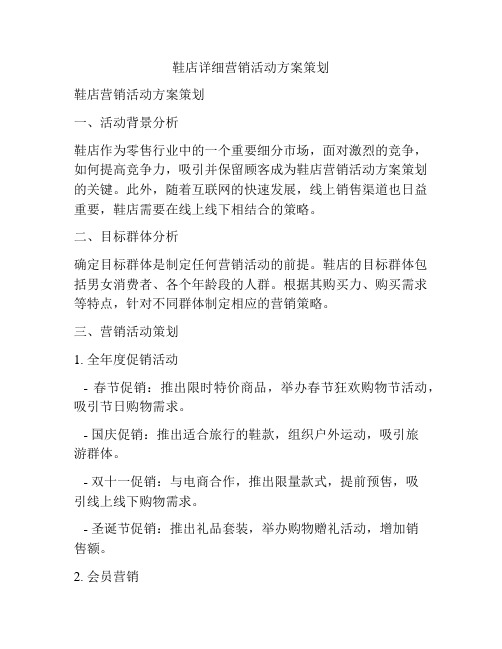 鞋店详细营销活动方案策划

鞋店营销活动方案策划

一、活动背景分析

鞋店作为零售行业中的一个重要细分市场，面对激烈的竞争，如何提高竞争力，吸引并保留顾客成为鞋店营销活动方案策划的关键。此外，随着互联网的快速发展，线上销售渠道也日益重要，鞋店需要在线上线下相结合的策略。

二、目标群体分析

确定目标群体是制定任何营销活动的前提。鞋店的目标群体包括男女消费者、各个年龄段的人群。根据其购买力、购买需求等特点，针对不同群体制定相应的营销策略。

三、营销活动策划

1. 全年度促销活动

- 春节促销：推出限时特价商品，举办春节狂欢购物节活动，吸引节日购物需求。

- 国庆促销：推出适合旅行的鞋款，组织户外运动，吸引旅游群体。

- 双十一促销：与电商合作，推出限量款式，提前预售，吸引线上线下购物需求。

- 圣诞节促销：推出礼品套装，举办购物赠礼活动，增加销售额。

2. 会员营销